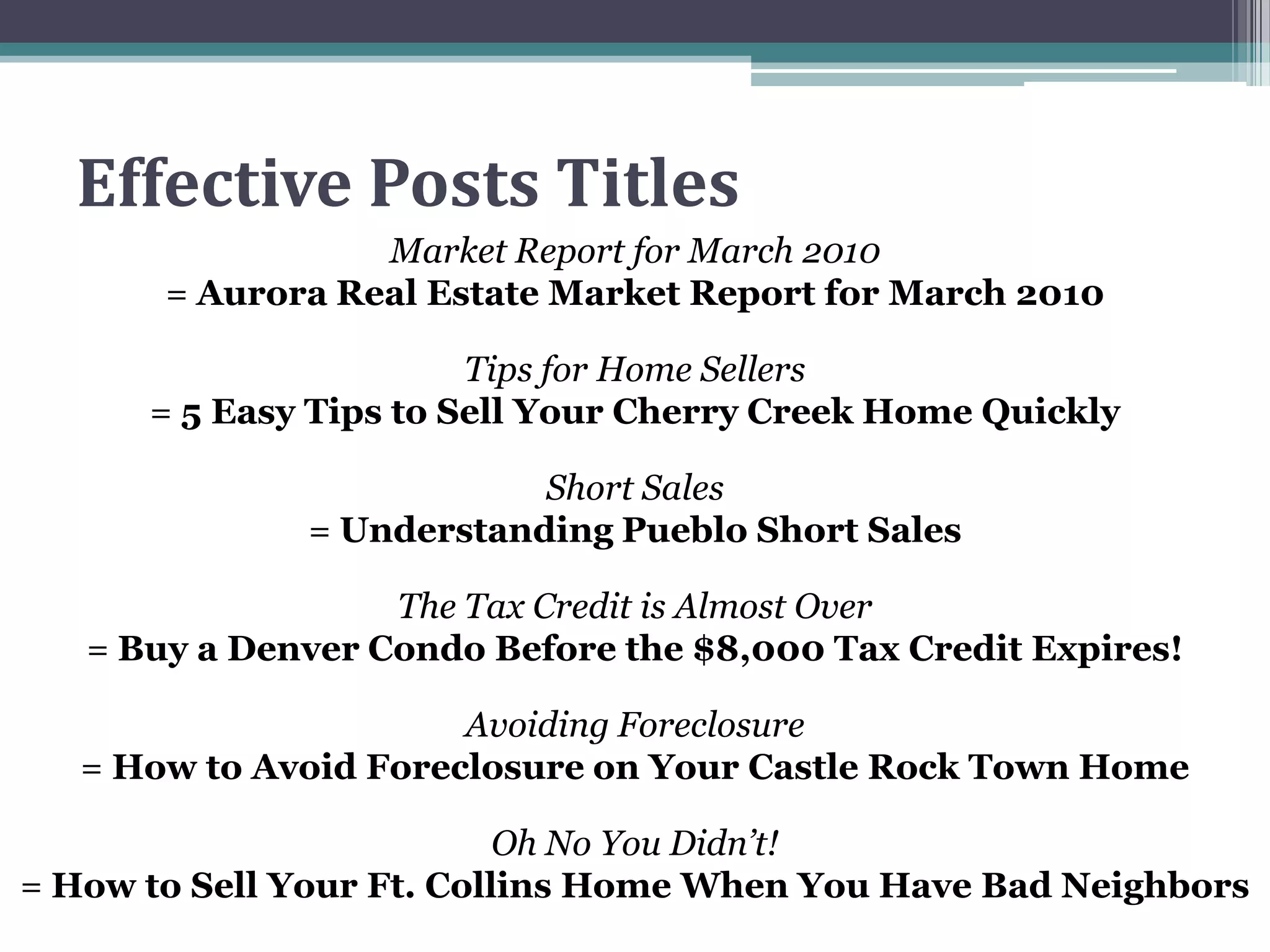 Effective Posts Titles

Market Report for March 2010
= Aurora Real Estate Market Report for March 2010

Tips for Home Sellers
= 5 Easy Tips to Sell Your Cherry Creek Home Quickly

Short Sales
= Understanding Pueblo Short Sales

The Tax Credit is Almost Over
= Buy a Denver Condo Before the $8,000 Tax Credit Expires!

Avoiding Foreclosure
= How to Avoid Foreclosure on Your Castle Rock Town Home

Oh No You Didn't!
= How to Sell Your Ft. Collins Home When You Have Bad Neighbors